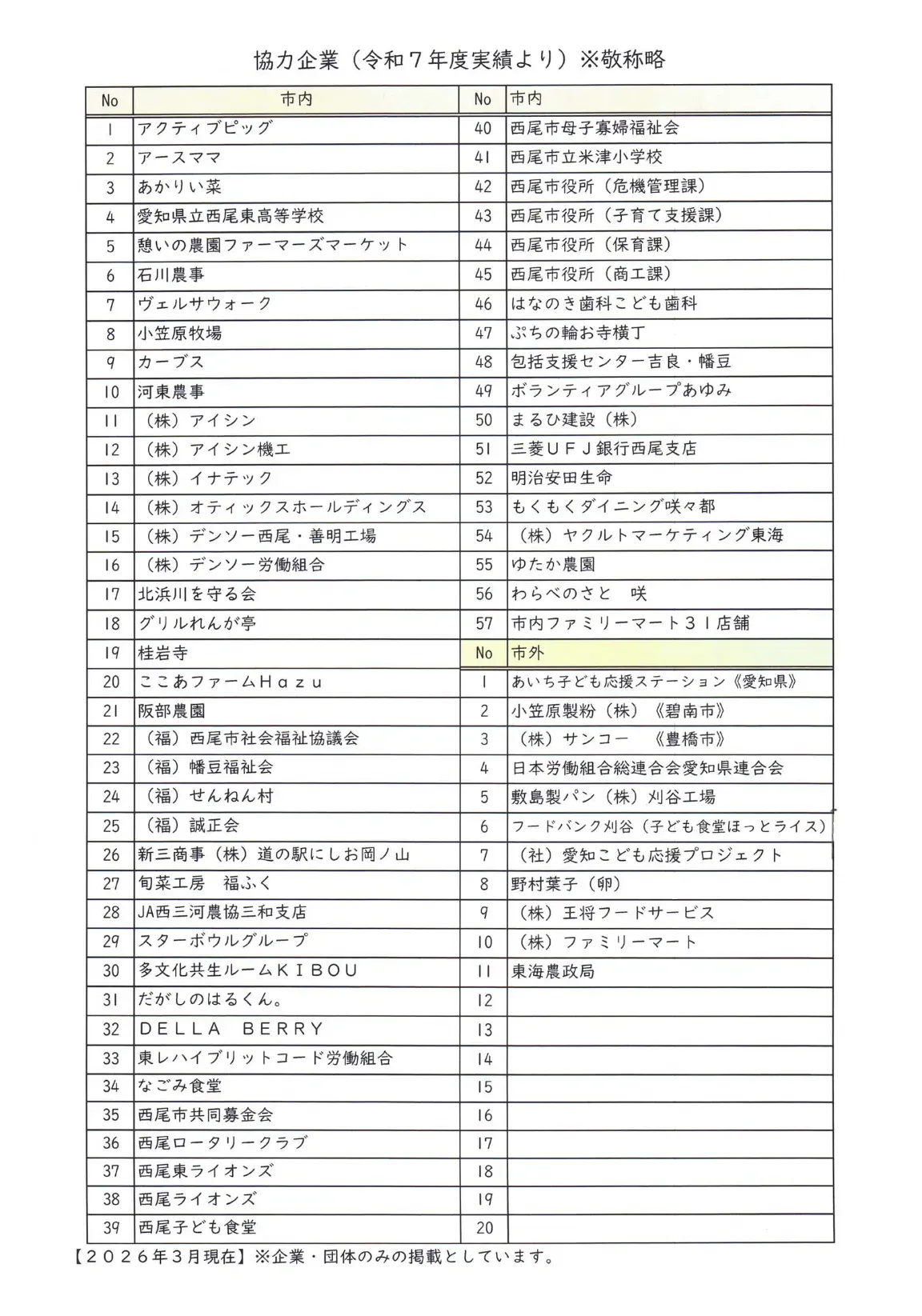 協力企業（令和７年度実績より）※敬称略

| No | 市内 | No | 市内 |
|---|---|---|---|
| 1 | アクティブピッグ | 40 | 西尾市母子寡婦福祉会 |
| 2 | アースママ | 41 | 西尾市立米津小学校 |
| 3 | あかりい菜 | 42 | 西尾市役所（危機管理課） |
| 4 | 愛知県立西尾東高等学校 | 43 | 西尾市役所（子育て支援課） |
| 5 | 憩いの農園ファーマーズマーケット | 44 | 西尾市役所（保育課） |
| 6 | 石川農事 | 45 | 西尾市役所（商工課） |
| 7 | ヴェルサウォーク | 46 | はなのき歯科こども歯科 |
| 8 | 小笠原牧場 | 47 | ぷちの輪お寺横丁 |
| 9 | カーブス | 48 | 包括支援センター吉良・幡豆 |
| 10 | 河東農事 | 49 | ボランティアグループあゆみ |
| 11 | （株）アイシン | 50 | まるひ建設（株） |
| 12 | （株）アイシン機工 | 51 | 三菱ＵＦＪ銀行西尾支店 |
| 13 | （株）イナテック | 52 | 明治安田生命 |
| 14 | （株）オティックスホールディングス | 53 | もくもくダイニング咲々都 |
| 15 | （株）デンソー西尾・善明工場 | 54 | （株）ヤクルトマーケティング東海 |
| 16 | （株）デンソー労働組合 | 55 | ゆたか農園 |
| 17 | 北浜川を守る会 | 56 | わらべのさと　咲 |
| 18 | グリルれんが亭 | 57 | 市内ファミリーマート３１店舗 |
| 19 | 桂岩寺 | No | 市外 |
| 20 | ここあファームＨａｚｕ | 1 | あいち子ども応援ステーション《愛知県》 |
| 21 | 阪部農園 | 2 | 小笠原製粉（株）《碧南市》 |
| 22 | （福）西尾市社会福祉協議会 | 3 | （株）サンコー　《豊橋市》 |
| 23 | （福）幡豆福祉会 | 4 | 日本労働組合総連合会愛知県連合会 |
| 24 | （福）せんねん村 | 5 | 敷島製パン（株）刈谷工場 |
| 25 | （福）誠正会 | 6 | フードバンク刈谷（子ども食堂ほっとライス） |
| 26 | 新三商事（株）道の駅にしお岡ノ山 | 7 | （社）愛知こども応援プロジェクト |
| 27 | 旬菜工房　福ふく | 8 | 野村葉子（卵） |
| 28 | JA西三河農協三和支店 | 9 | （株）王将フードサービス |
| 29 | スターボウルグループ | 10 | （株）ファミリーマート |
| 30 | 多文化共生ルームＫＩＢＯＵ | 11 | 東海農政局 |
| 31 | だがしのはるくん。 | 12 | |
| 32 | ＤＥＬＬＡ　ＢＥＲＲＹ | 13 | |
| 33 | 東レハイブリットコード労働組合 | 14 | |
| 34 | なごみ食堂 | 15 | |
| 35 | 西尾市共同募金会 | 16 | |
| 36 | 西尾ロータリークラブ | 17 | |
| 37 | 西尾東ライオンズ | 18 | |
| 38 | 西尾ライオンズ | 19 | |
| 39 | 西尾子ども食堂 | 20 | |

【２０２６年３月現在】※企業・団体のみの掲載としています。